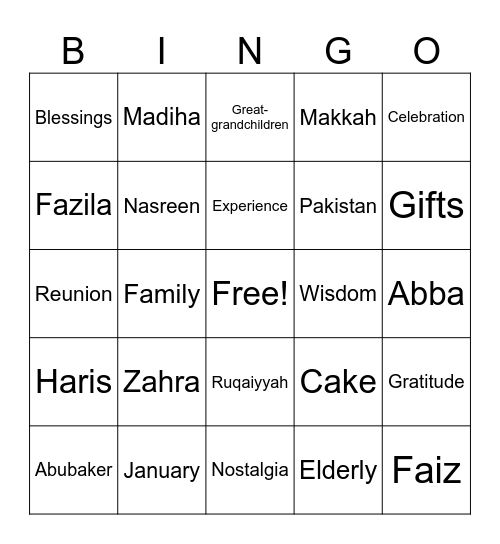 | B | I | N | G | O |
|---|---|---|---|---|
| Blessings | Madiha | Great-grandchildren | Makkah | Celebration |
| Fazila | Nasreen | Experience | Pakistan | Gifts |
| Reunion | Family | Free! | Wisdom | Abba |
| Haris | Zahra | Ruqaiyyah | Cake | Gratitude |
| Abubaker | January | Nostalgia | Elderly | Faiz |